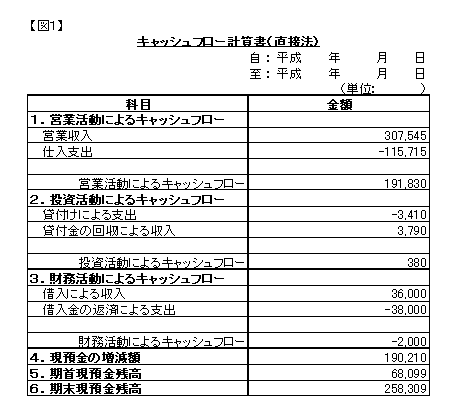 【図1】

キャッシュフロー計算書(直接法)

自：平成　年　月　日
至：平成　年　月　日
(単位:　)

| 科目 | 金額 |
|---|---|
| 1. 営業活動によるキャッシュフロー | |
| 営業収入 | 307,545 |
| 仕入支出 | -115,715 |
| | |
| 営業活動によるキャッシュフロー | 191,830 |
| 2. 投資活動によるキャッシュフロー | |
| 貸付けによる支出 | -3,410 |
| 貸付金の回収による収入 | 3,790 |
| | |
| 投資活動によるキャッシュフロー | 380 |
| 3. 財務活動によるキャッシュフロー | |
| 借入による収入 | 36,000 |
| 借入金の返済による支出 | -38,000 |
| | |
| 財務活動によるキャッシュフロー | -2,000 |
| 4. 現預金の増減額 | 190,210 |
| 5. 期首現預金残高 | 68,099 |
| 6. 期末現預金残高 | 258,309 |